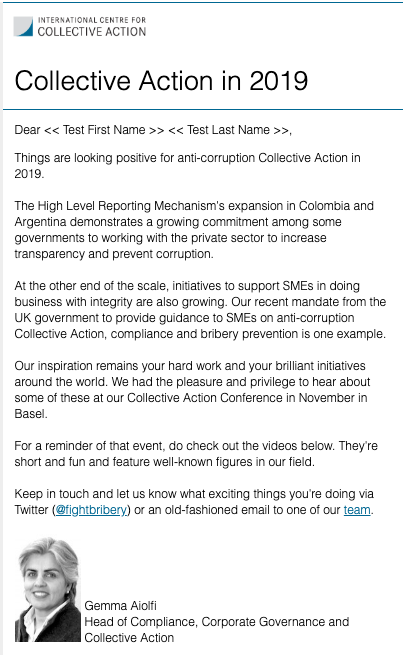 INTERNATIONAL CENTRE FOR
COLLECTIVE ACTION

Collective Action in 2019

Dear << Test First Name >> << Test Last Name >>,

Things are looking positive for anti-corruption Collective Action in 2019.

The High Level Reporting Mechanism's expansion in Colombia and Argentina demonstrates a growing commitment among some governments to working with the private sector to increase transparency and prevent corruption.

At the other end of the scale, initiatives to support SMEs in doing business with integrity are also growing. Our recent mandate from the UK government to provide guidance to SMEs on anti-corruption Collective Action, compliance and bribery prevention is one example.

Our inspiration remains your hard work and your brilliant initiatives around the world. We had the pleasure and privilege to hear about some of these at our Collective Action Conference in November in Basel.

For a reminder of that event, do check out the videos below. They're short and fun and feature well-known figures in our field.

Keep in touch and let us know what exciting things you're doing via Twitter (@fightbribery) or an old-fashioned email to one of our team.

Gemma Aiolfi
Head of Compliance, Corporate Governance and Collective Action